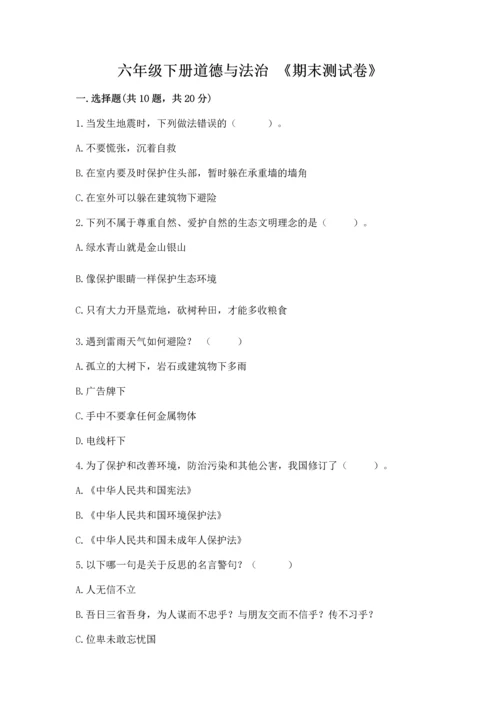 六年级下册道德与法治 《期末测试卷》

一. 选择题(共 10 题，共 20 分)

1. 当发生地震时，下列做法错误的（　　）。

A. 不要慌张，沉着自救

B. 在室内要及时保护住头部，暂时躲在承重墙的墙角

C. 在室外可以躲在建筑物下避险

2. 下列不属于尊重自然、爱护自然的生态文明理念的是（　　）。

A. 绿水青山就是金山银山

B. 像保护眼睛一样保护生态环境

C. 只有大力开垦荒地，砍树种田，才能多收粮食

3. 遇到雷雨天气如何避险？（　　）

A. 孤立的大树下，岩石或建筑物下多雨

B. 广告牌下

C. 手中不要拿任何金属物体

D. 电线杆下

4. 为了保护和改善环境，防治污染和其他公害，我国修订了（　　）。

A. 《中华人民共和国宪法》

B. 《中华人民共和国环境保护法》

C. 《中华人民共和国未成年人保护法》

5. 以下哪一句是关于反思的名言警句？（　　）

A. 人无信不立

B. 吾日三省吾身，为人谋而不忠乎？与朋友交而不信乎？传不习乎？

C. 位卑未敢忘忧国